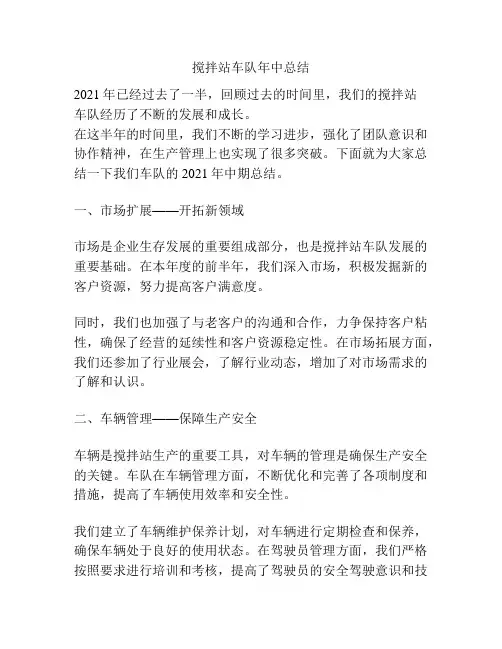 搅拌站车队年中总结

2021 年已经过去了一半，回顾过去的时间里，我们的搅拌站车队经历了不断的发展和成长。
在这半年的时间里，我们不断的学习进步，强化了团队意识和协作精神，在生产管理上也实现了很多突破。下面就为大家总结一下我们车队的 2021 年中期总结。

一、市场扩展——开拓新领域

市场是企业生存发展的重要组成部分，也是搅拌站车队发展的重要基础。在本年度的前半年，我们深入市场，积极发掘新的客户资源，努力提高客户满意度。

同时，我们也加强了与老客户的沟通和合作，力争保持客户粘性，确保了经营的延续性和客户资源稳定性。在市场拓展方面，我们还参加了行业展会，了解行业动态，增加了对市场需求的了解和认识。

二、车辆管理——保障生产安全

车辆是搅拌站生产的重要工具，对车辆的管理是确保生产安全的关键。车队在车辆管理方面，不断优化和完善了各项制度和措施，提高了车辆使用效率和安全性。

我们建立了车辆维护保养计划，对车辆进行定期检查和保养，确保车辆处于良好的使用状态。在驾驶员管理方面，我们严格按照要求进行培训和考核，提高了驾驶员的安全驾驶意识和技